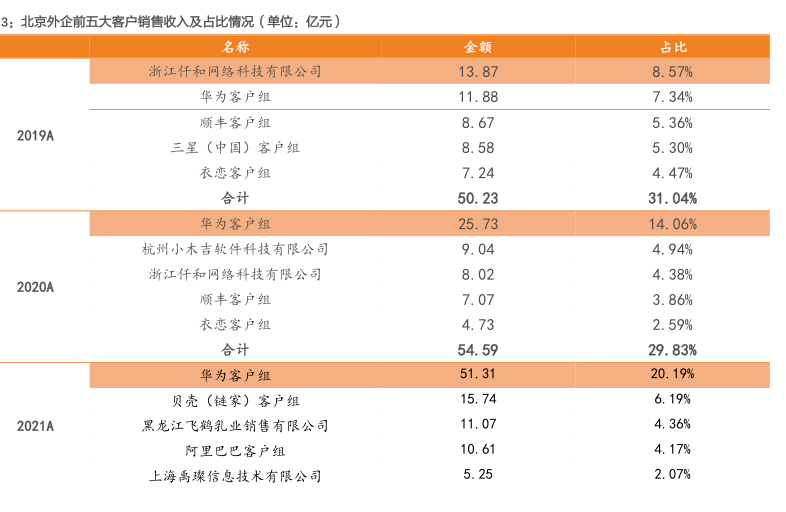 3：北京外企前五大客户销售收入及占比情况（单位：亿元）

| | 名称 | 金额 | 占比 |
|---|---|---|---|
| 2019A | 浙江仟和网络科技有限公司 | 13.87 | 8.57% |
| | 华为客户组 | 11.88 | 7.34% |
| | 顺丰客户组 | 8.67 | 5.36% |
| | 三星（中国）客户组 | 8.58 | 5.30% |
| | 衣恋客户组 | 7.24 | 4.47% |
| | 合计 | 50.23 | 31.04% |
| 2020A | 华为客户组 | 25.73 | 14.06% |
| | 杭州小木吉软件科技有限公司 | 9.04 | 4.94% |
| | 浙江仟和网络科技有限公司 | 8.02 | 4.38% |
| | 顺丰客户组 | 7.07 | 3.86% |
| | 衣恋客户组 | 4.73 | 2.59% |
| | 合计 | 54.59 | 29.83% |
| 2021A | 华为客户组 | 51.31 | 20.19% |
| | 贝壳（链家）客户组 | 15.74 | 6.19% |
| | 黑龙江飞鹤乳业销售有限公司 | 11.07 | 4.36% |
| | 阿里巴巴客户组 | 10.61 | 4.17% |
| | 上海禹璨信息技术有限公司 | 5.25 | 2.07% |